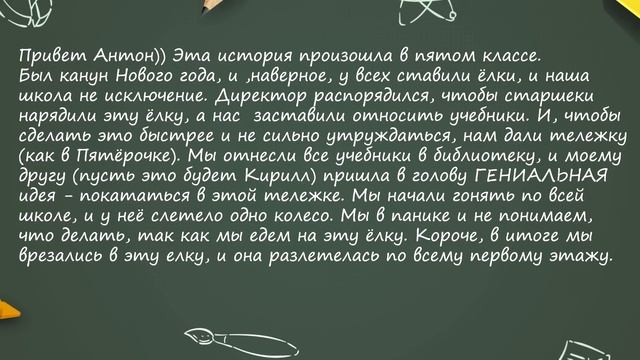 Привет Антон)) Эта история произошла в пятом классе. Был канун Нового года, и ,наверное, у всех ставили ёлки, и наша школа не исключение. Директор распорядился, чтобы старшеки нарядили эту ёлку, а нас заставили относить учебники. И, чтобы сделать это быстрее и не сильно утруждаться, нам дали тележку (как в Пятёрочке). Мы отнесли все учебники в библиотеку, и моему другу (пусть это будет Кирилл) пришла в голову ГЕНИАЛЬНАЯ идея - покататься в этой тележке. Мы начали гонять по всей школе, и у неё слетело одно колесо. Мы в панике и не понимаем, что делать, так как мы едем на эту ёлку. Короче, в итоге мы врезались в эту елку, и она разлетелась по всему первому этажу.